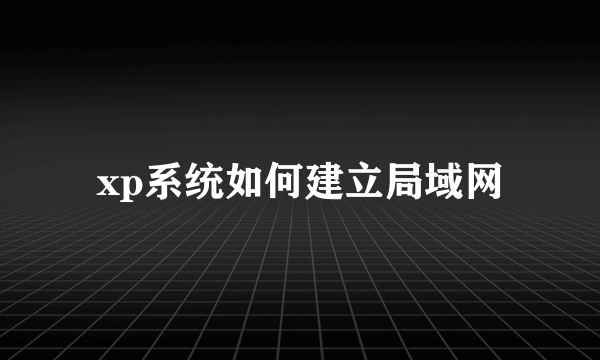 xp系统如何建立局域网